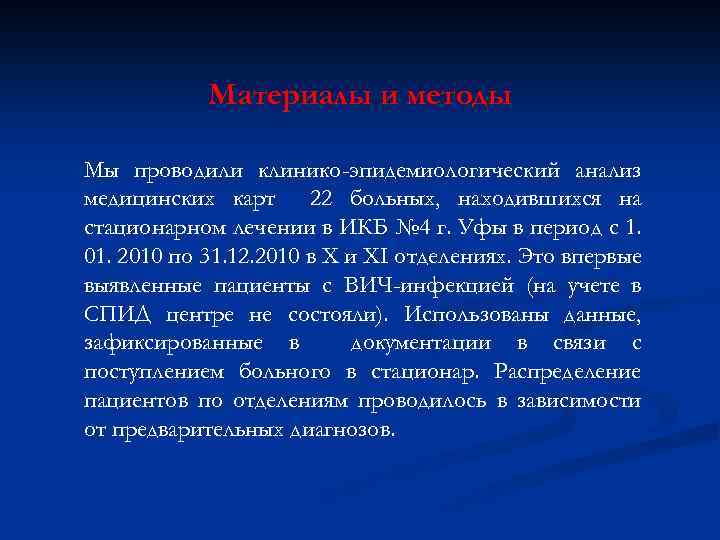 Материалы и методы

Мы проводили клинико-эпидемиологический анализ медицинских карт 22 больных, находившихся на стационарном лечении в ИКБ №4 г. Уфы в период с 1. 01. 2010 по 31.12.2010 в X и XI отделениях. Это впервые выявленные пациенты с ВИЧ-инфекцией (на учете в СПИД центре не состояли). Использованы данные, зафиксированные в документации в связи с поступлением больного в стационар. Распределение пациентов по отделениям проводилось в зависимости от предварительных диагнозов.